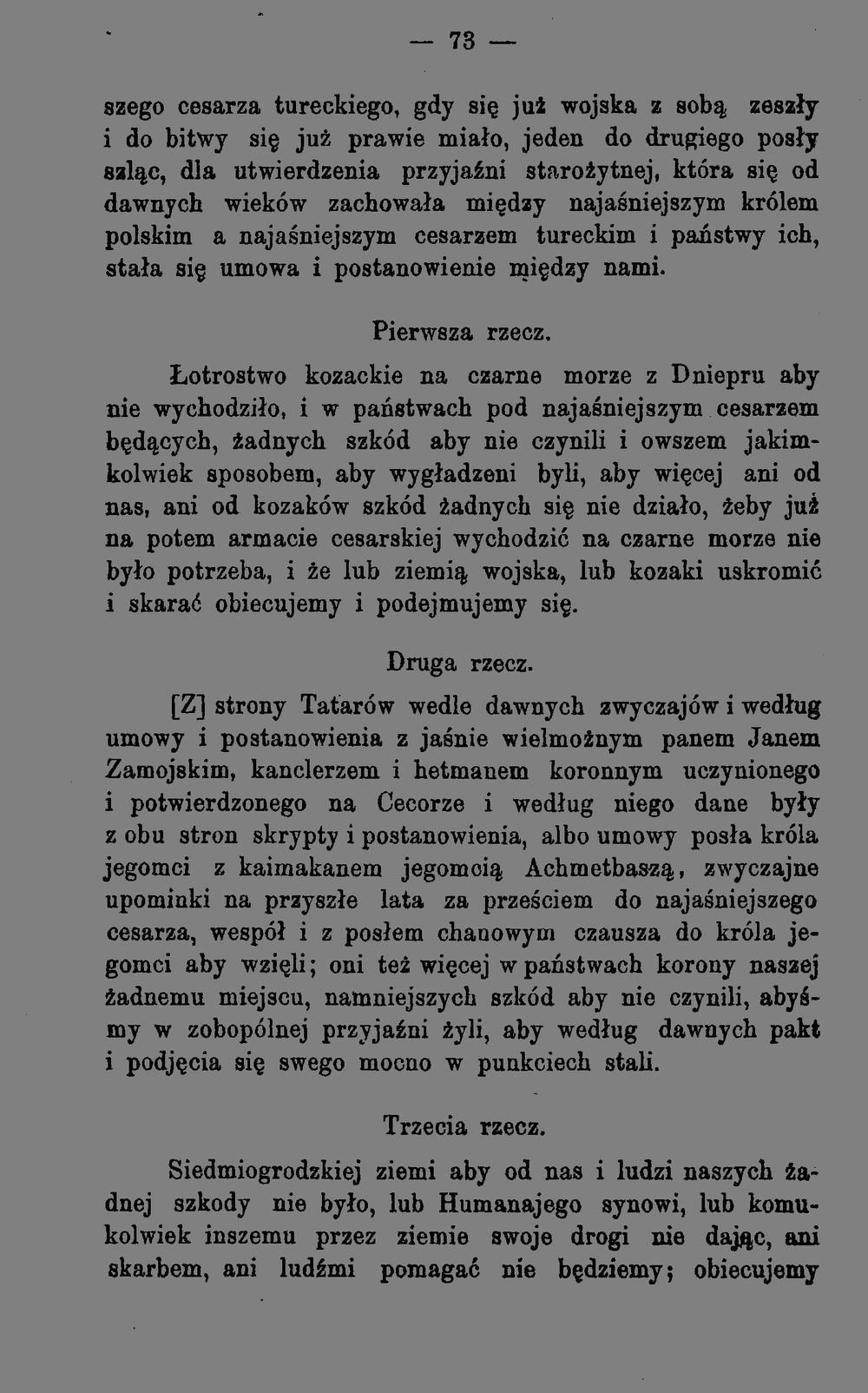 — 73 —

szego cesarza tureckiego, gdy się już wojska z sobą zeszły i do bitwy się już prawie miało, jeden do drugiego posły szląc, dla utwierdzenia przyjaźni starożytnej, która się od dawnych wieków zachowała między najaśniejszym królem polskim a najaśniejszym cesarzem tureckim i państwy ich, stała się umowa i postanowienie między nami.

Pierwsza rzecz.

Łotrostwo kozackie na czarne morze z Dniepru aby nie wychodziło, i w państwach pod najaśniejszym cesarzem będących, żadnych szkód aby nie czynili i owszem jakimkolwiek sposobem, aby wygładzeni byli, aby więcej ani od nas, ani od kozaków szkód żadnych się nie działo, żeby już na potem armacie cesarskiej wychodzić na czarne morze nie było potrzeba, i że lub ziemią wojska, lub kozaki uskromić i skarać obiecujemy i podejmujemy się.

Druga rzecz.

[Z] strony Tatarów wedle dawnych zwyczajów i według umowy i postanowienia z jaśnie wielmożnym panem Janem Zamojskim, kanclerzem i hetmanem koronnym uczynionego i potwierdzonego na Cecorze i według niego dane były z obu stron skrypty i postanowienia, albo umowy posła króla jegomci z kaimakanem jegomcią Achmetbaszą, zwyczajne upominki na przyszłe lata za prześciem do najaśniejszego cesarza, wespół i z posłem chanowym czausza do króla jegomci aby wzięli; oni też więcej w państwach korony naszej żadnemu miejscu, namniejszych szkód aby nie czynili, abyśmy w zobopólnej przyjaźni żyli, aby według dawnych pakt i podjęcia się swego mocno w punkciech stali.

Trzecia rzecz.

Siedmiogrodzkiej ziemi aby od nas i ludzi naszych żadnej szkody nie było, lub Humanajego synowi, lub komukolwiek inszemu przez ziemie swoje drogi nie dając, ani skarbem, ani ludźmi pomagać nie będziemy; obiecujemy